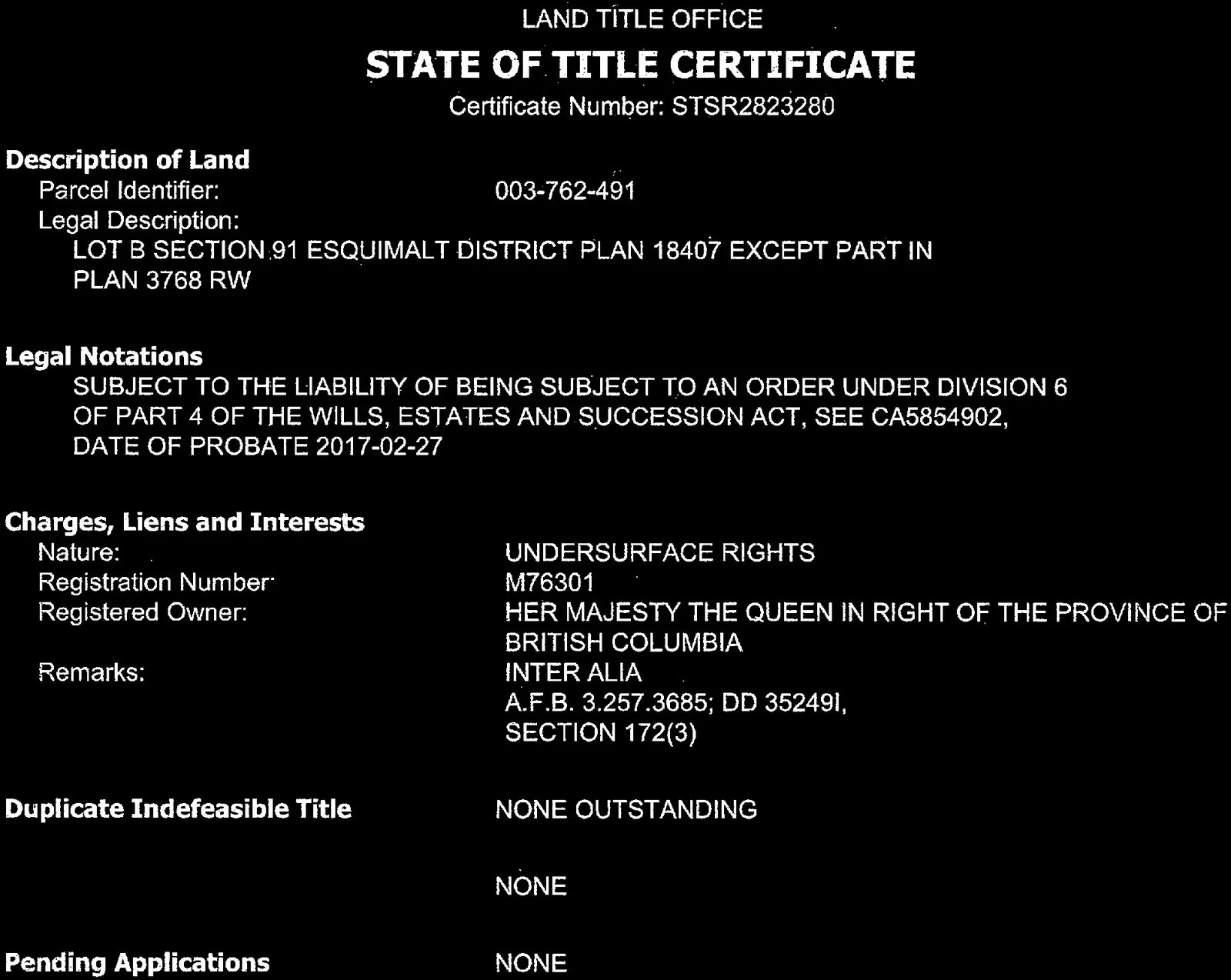 LAND TITLE OFFICE

STATE OF TITLE CERTIFICATE

Certificate Number: STSR2823280

Description of Land

Parcel Identifier: 003-762-491

Legal Description:

LOT B SECTION 91 ESQUIMALT DISTRICT PLAN 18407 EXCEPT PART IN PLAN 3768 RW

Legal Notations

SUBJECT TO THE LIABILITY OF BEING SUBJECT TO AN ORDER UNDER DIVISION 6 OF PART 4 OF THE WILLS, ESTATES AND SUCCESSION ACT, SEE CA5854902, DATE OF PROBATE 2017-02-27

Charges, Liens and Interests

Nature: UNDERSURFACE RIGHTS

Registration Number: M76301

Registered Owner: HER MAJESTY THE QUEEN IN RIGHT OF THE PROVINCE OF BRITISH COLUMBIA

Remarks: INTER ALIA
A.F.B. 3.257.3685; DD 35249I,
SECTION 172(3)

Duplicate Indefeasible Title NONE OUTSTANDING

NONE

Pending Applications NONE